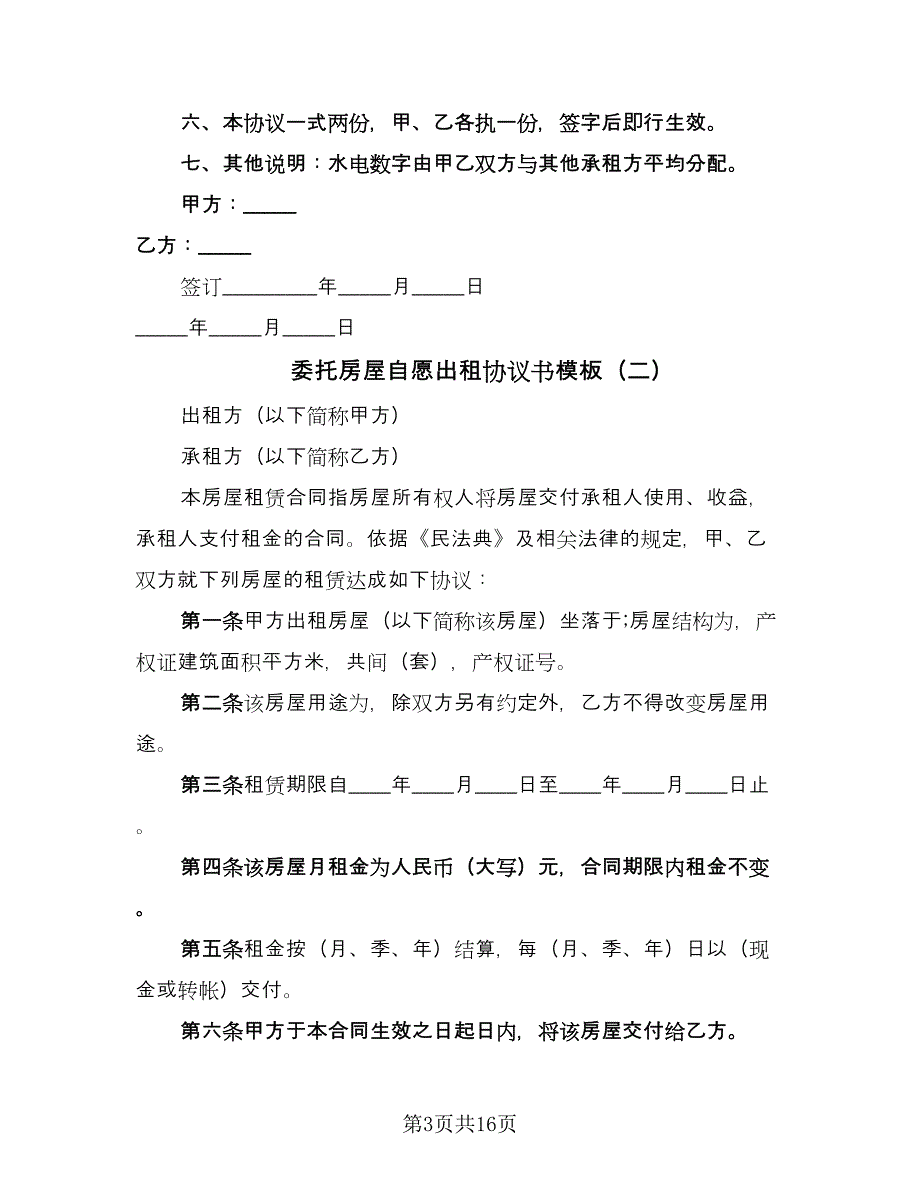 六、本协议一式两份，甲、乙各执一份，签字后即行生效。

七、其他说明：水电数字由甲乙双方与其他承租方平均分配。

甲方：_____

乙方：_____

签订_________年_____月_____日

_____年_____月_____日

委托房屋自愿出租协议书模板（二）

出租方（以下简称甲方）

承租方（以下简称乙方）

本房屋租赁合同指房屋所有权人将房屋交付承租人使用、收益，承租人支付租金的合同。依据《民法典》及相关法律的规定，甲、乙双方就下列房屋的租赁达成如下协议：

第一条甲方出租房屋（以下简称该房屋）坐落于;房屋结构为，产权证建筑面积平方米，共间（套），产权证号。

第二条该房屋用途为，除双方另有约定外，乙方不得改变房屋用途。

第三条租赁期限自____年____月____日至____年____月____日止。

第四条该房屋月租金为人民币（大写）元，合同期限内租金不变。

第五条租金按（月、季、年）结算，每（月、季、年）日以（现金或转帐）交付。

第六条甲方于本合同生效之日起日内，将该房屋交付给乙方。

第3页共16页